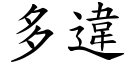 多違